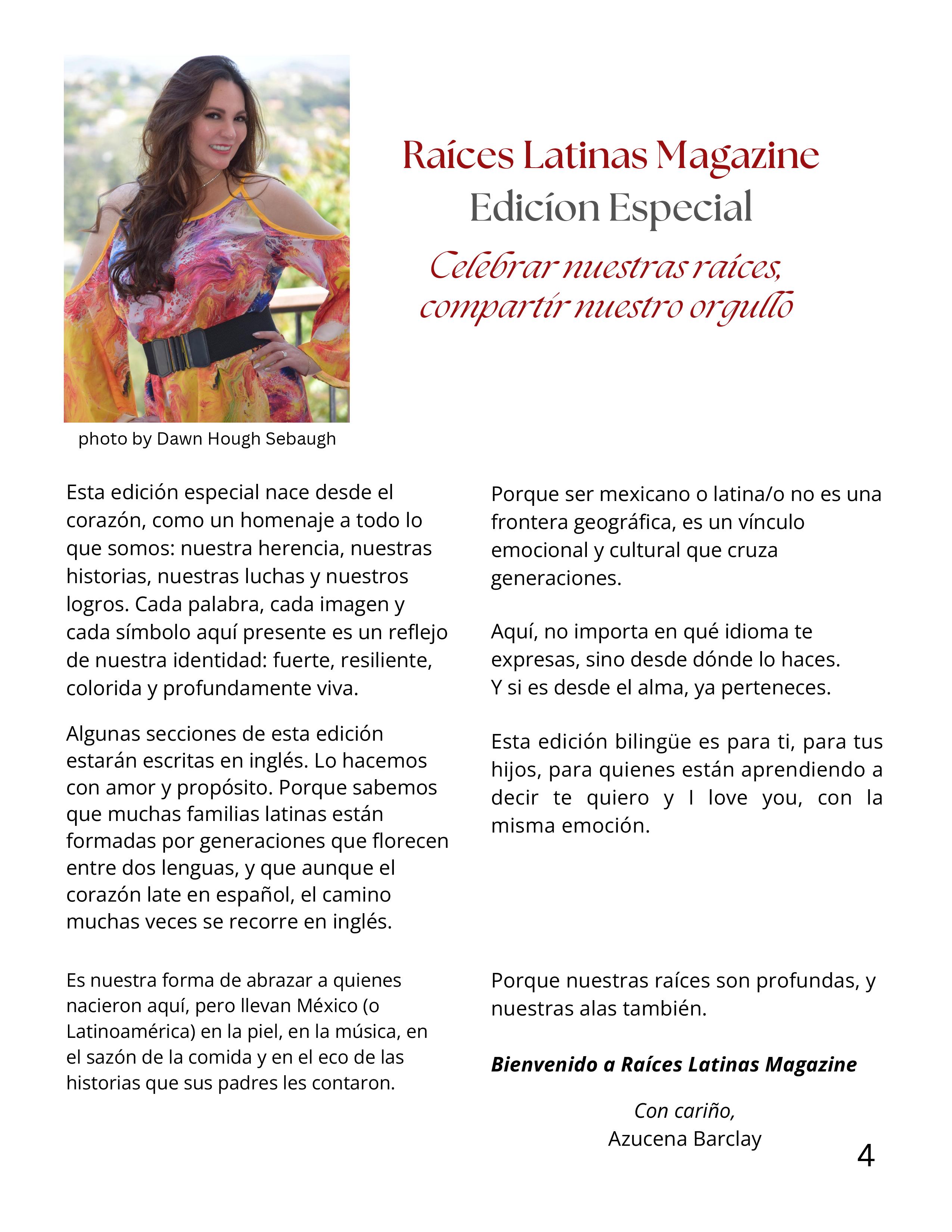 photo by Dawn Hough Sebaugh

Raíces Latinas Magazine
Edicíon Especial
Celebrar nuestras raíces, compartir nuestro orgullo

Esta edición especial nace desde el corazón, como un homenaje a todo lo que somos: nuestra herencia, nuestras historias, nuestras luchas y nuestros logros. Cada palabra, cada imagen y cada símbolo aquí presente es un reflejo de nuestra identidad: fuerte, resiliente, colorida y profundamente viva.

Algunas secciones de esta edición estarán escritas en inglés. Lo hacemos con amor y propósito. Porque sabemos que muchas familias latinas están formadas por generaciones que florecen entre dos lenguas, y que aunque el corazón late en español, el camino muchas veces se recorre en inglés.

Es nuestra forma de abrazar a quienes nacieron aquí, pero llevan México (o Latinoamérica) en la piel, en la música, en el sazón de la comida y en el eco de las historias que sus padres les contaron.

Porque ser mexicano o latina/o no es una frontera geográfica, es un vínculo emocional y cultural que cruza generaciones.

Aquí, no importa en qué idioma te expresas, sino desde dónde lo haces.
Y si es desde el alma, ya perteneces.

Esta edición bilingüe es para ti, para tus hijos, para quienes están aprendiendo a decir te quiero y I love you, con la misma emoción.

Porque nuestras raíces son profundas, y nuestras alas también.

Bienvenido a Raíces Latinas Magazine

Con cariño,
Azucena Barclay

4